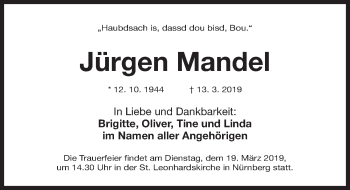 „Haubdsach is, dassd dou bisd, Bou.“

Jürgen Mandel

* 12. 10. 1944 † 13. 3. 2019

In Liebe und Dankbarkeit:
Brigitte, Oliver, Tine und Linda
im Namen aller Angehörigen

Die Trauerfeier findet am Dienstag, dem 19. März 2019, um 14.30 Uhr in der St. Leonhardskirche in Nürnberg statt.